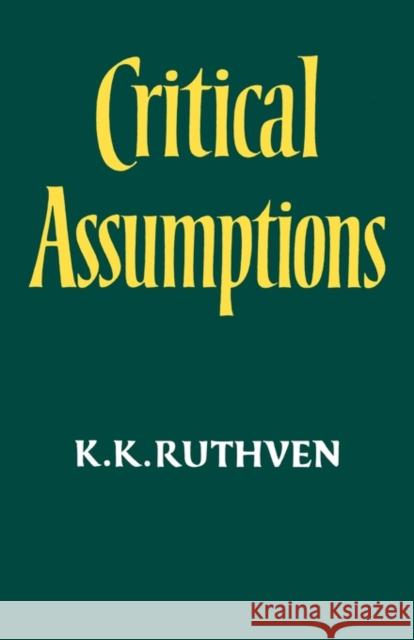 Critical Assumptions

K.K.RUTHVEN